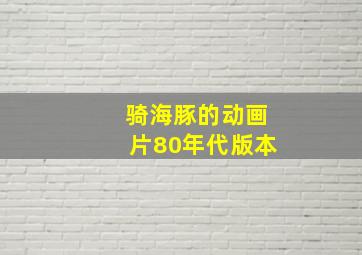 骑海豚的动画片80年代版本